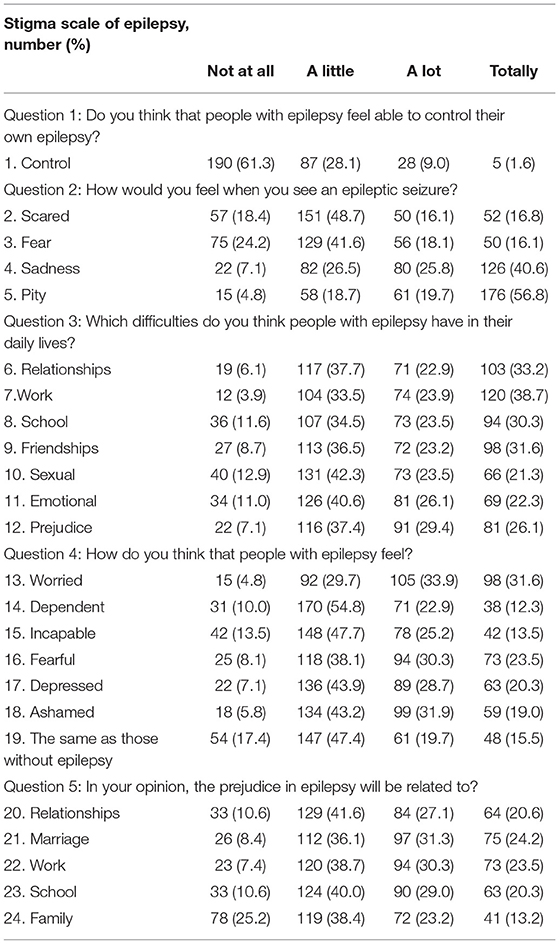 | Stigma scale of epilepsy, number (%) | Not at all | A little | A lot | Totally |
|---|---|---|---|---|
| Question 1: Do you think that people with epilepsy feel able to control their own epilepsy? | | | | |
| 1. Control | 190 (61.3) | 87 (28.1) | 28 (9.0) | 5 (1.6) |
| Question 2: How would you feel when you see an epileptic seizure? | | | | |
| 2. Scared | 57 (18.4) | 151 (48.7) | 50 (16.1) | 52 (16.8) |
| 3. Fear | 75 (24.2) | 129 (41.6) | 56 (18.1) | 50 (16.1) |
| 4. Sadness | 22 (7.1) | 82 (26.5) | 80 (25.8) | 126 (40.6) |
| 5. Pity | 15 (4.8) | 58 (18.7) | 61 (19.7) | 176 (56.8) |
| Question 3: Which difficulties do you think people with epilepsy have in their daily lives? | | | | |
| 6. Relationships | 19 (6.1) | 117 (37.7) | 71 (22.9) | 103 (33.2) |
| 7.Work | 12 (3.9) | 104 (33.5) | 74 (23.9) | 120 (38.7) |
| 8. School | 36 (11.6) | 107 (34.5) | 73 (23.5) | 94 (30.3) |
| 9. Friendships | 27 (8.7) | 113 (36.5) | 72 (23.2) | 98 (31.6) |
| 10. Sexual | 40 (12.9) | 131 (42.3) | 73 (23.5) | 66 (21.3) |
| 11. Emotional | 34 (11.0) | 126 (40.6) | 81 (26.1) | 69 (22.3) |
| 12. Prejudice | 22 (7.1) | 116 (37.4) | 91 (29.4) | 81 (26.1) |
| Question 4: How do you think that people with epilepsy feel? | | | | |
| 13. Worried | 15 (4.8) | 92 (29.7) | 105 (33.9) | 98 (31.6) |
| 14. Dependent | 31 (10.0) | 170 (54.8) | 71 (22.9) | 38 (12.3) |
| 15. Incapable | 42 (13.5) | 148 (47.7) | 78 (25.2) | 42 (13.5) |
| 16. Fearful | 25 (8.1) | 118 (38.1) | 94 (30.3) | 73 (23.5) |
| 17. Depressed | 22 (7.1) | 136 (43.9) | 89 (28.7) | 63 (20.3) |
| 18. Ashamed | 18 (5.8) | 134 (43.2) | 99 (31.9) | 59 (19.0) |
| 19. The same as those without epilepsy | 54 (17.4) | 147 (47.4) | 61 (19.7) | 48 (15.5) |
| Question 5: In your opinion, the prejudice in epilepsy will be related to? | | | | |
| 20. Relationships | 33 (10.6) | 129 (41.6) | 84 (27.1) | 64 (20.6) |
| 21. Marriage | 26 (8.4) | 112 (36.1) | 97 (31.3) | 75 (24.2) |
| 22. Work | 23 (7.4) | 120 (38.7) | 94 (30.3) | 73 (23.5) |
| 23. School | 33 (10.6) | 124 (40.0) | 90 (29.0) | 63 (20.3) |
| 24. Family | 78 (25.2) | 119 (38.4) | 72 (23.2) | 41 (13.2) |